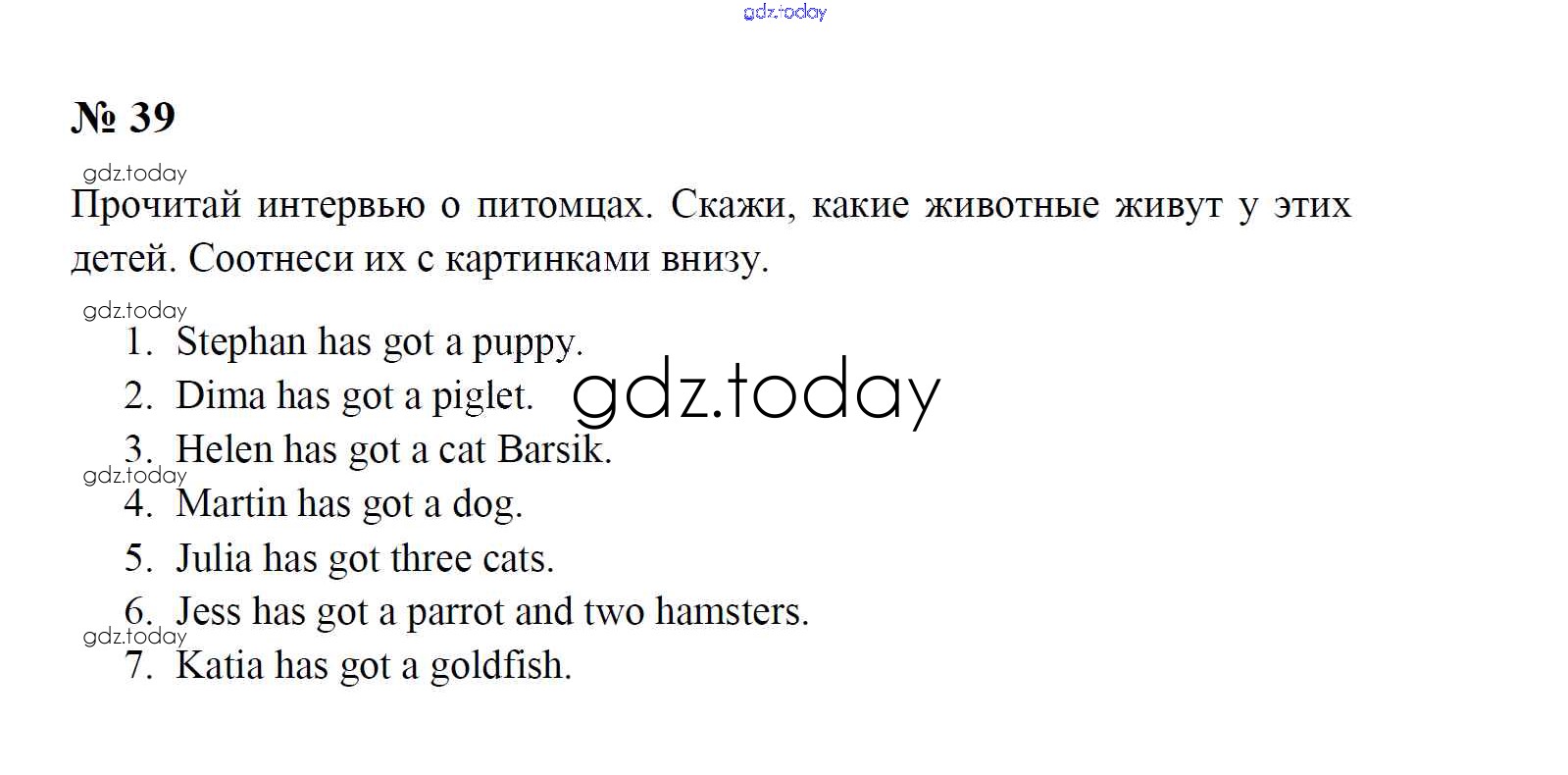 gdz.today

№ 39

gdz.today

Прочитай интервью о питомцах. Скажи, какие животные живут у этих детей. Соотнеси их с картинками внизу.

gdz.today

1. Stephan has got a puppy.
2. Dima has got a piglet.
gdz.today
3. Helen has got a cat Barsik.
gdz.today
4. Martin has got a dog.
5. Julia has got three cats.
6. Jess has got a parrot and two hamsters.
gdz.today
7. Katia has got a goldfish.